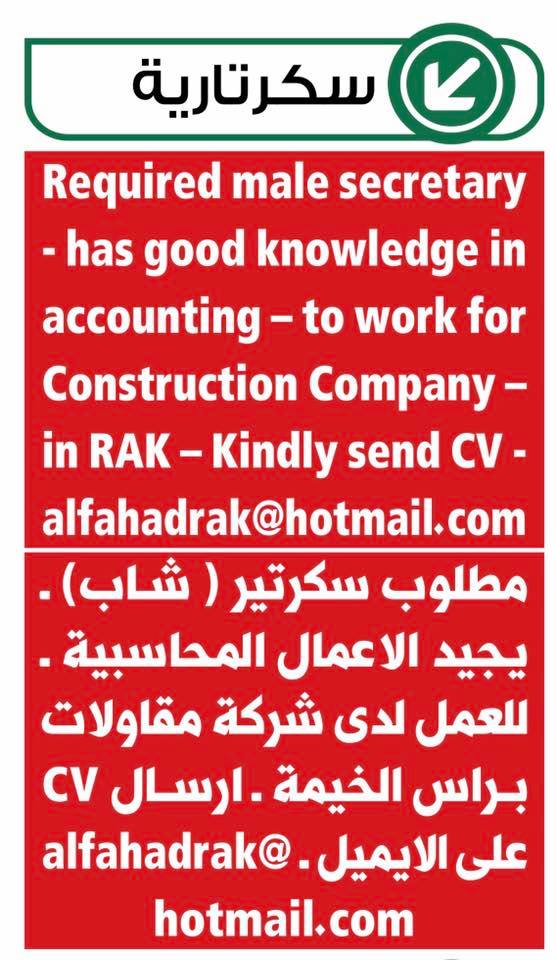 سكرتارية

Required male secretary - has good knowledge in accounting – to work for Construction Company – in RAK – Kindly send CV - alfahadrak@hotmail.com

مطلوب سكرتير ( شاب) . يجيد الاعمال المحاسبية . للعمل لدى شركة مقاولات براس الخيمة . ارسال CV على الايميل . alfahadrak@hotmail.com